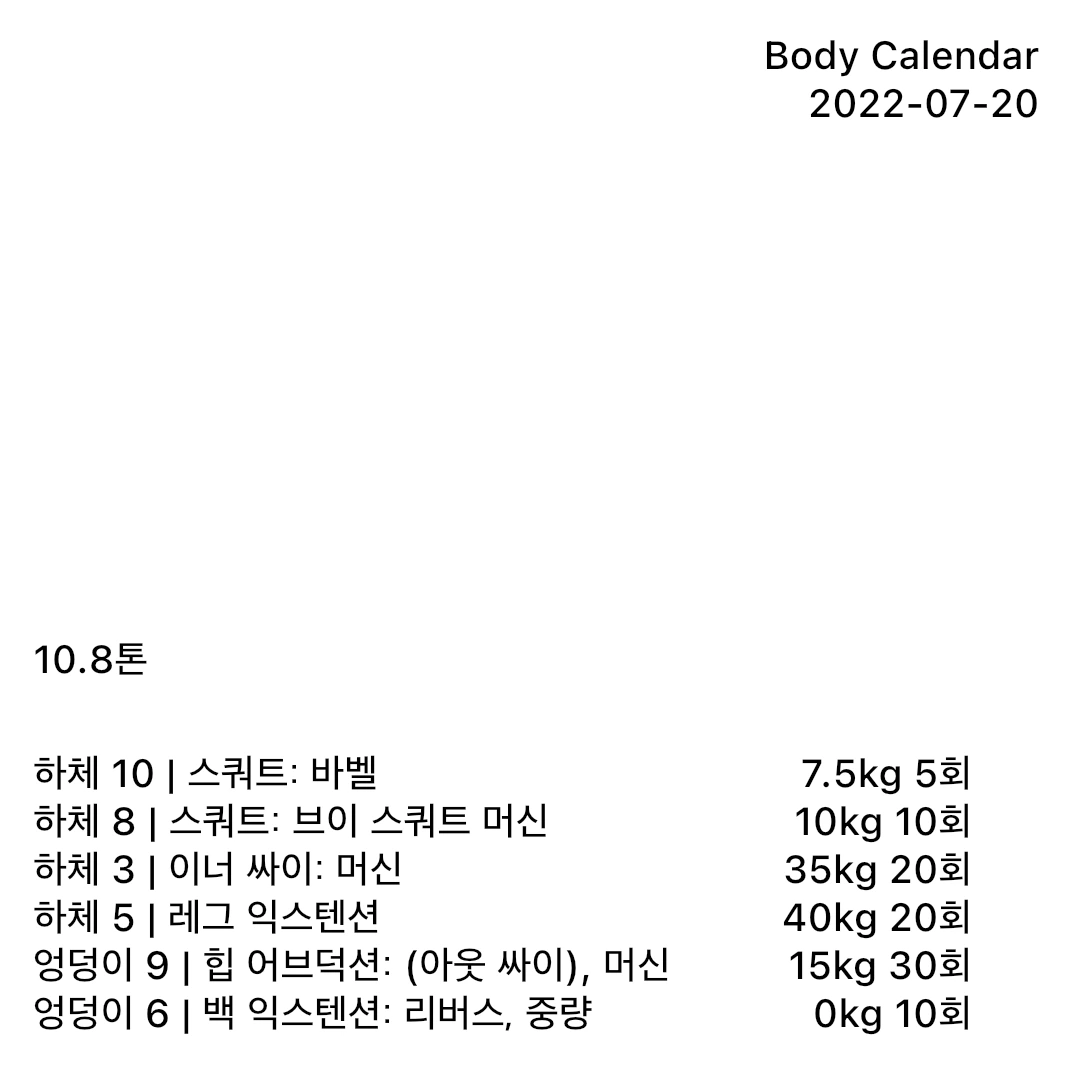 Body Calendar
2022-07-20

10.8톤

하체 10 | 스쿼트: 바벨 7.5kg 5회
하체 8 | 스쿼트: 브이 스쿼트 머신 10kg 10회
하체 3 | 이너 싸이: 머신 35kg 20회
하체 5 | 레그 익스텐션 40kg 20회
엉덩이 9 | 힙 어브덕션: (아웃 싸이), 머신 15kg 30회
엉덩이 6 | 백 익스텐션: 리버스, 중량 0kg 10회